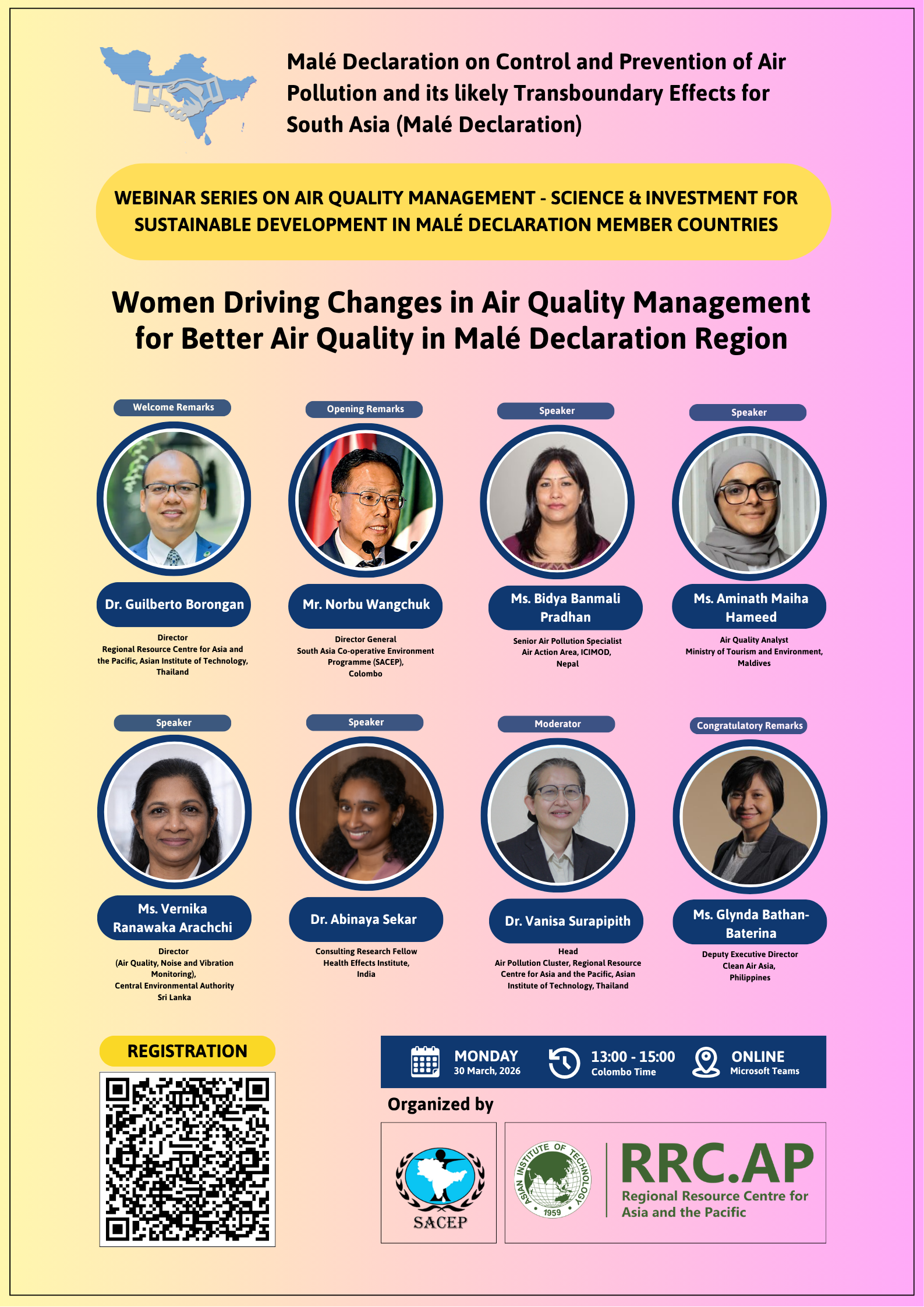 Malé Declaration on Control and Prevention of Air Pollution and its likely Transboundary Effects for South Asia (Malé Declaration)

WEBINAR SERIES ON AIR QUALITY MANAGEMENT - SCIENCE & INVESTMENT FOR SUSTAINABLE DEVELOPMENT IN MALÉ DECLARATION MEMBER COUNTRIES

Women Driving Changes in Air Quality Management for Better Air Quality in Malé Declaration Region

Welcome Remarks

Dr. Guilberto Borongan

Director
Regional Resource Centre for Asia and the Pacific, Asian Institute of Technology, Thailand

Opening Remarks

Mr. Norbu Wangchuk

Director General
South Asia Co-operative Environment Programme (SACEP),
Colombo

Speaker

Ms. Bidya Banmali Pradhan

Senior Air Pollution Specialist
Air Action Area, ICIMOD,
Nepal

Speaker

Ms. Aminath Maiha Hameed

Air Quality Analyst
Ministry of Tourism and Environment,
Maldives

Speaker

Ms. Vernika Ranawaka Arachchi

Director
(Air Quality, Noise and Vibration Monitoring),
Central Environmental Authority
Sri Lanka

Speaker

Dr. Abinaya Sekar

Consulting Research Fellow
Health Effects Institute,
India

Moderator

Dr. Vanisa Surapipith

Head
Air Pollution Cluster, Regional Resource Centre for Asia and the Pacific, Asian Institute of Technology, Thailand

Congratulatory Remarks

Ms. Glynda Bathan-Baterina

Deputy Executive Director
Clean Air Asia,
Philippines

REGISTRATION

MONDAY
30 March, 2026

13:00 - 15:00
Colombo Time

ONLINE
Microsoft Teams

Organized by

SACEP

ASIAN INSTITUTE OF TECHNOLOGY
1959

RRC.AP
Regional Resource Centre for Asia and the Pacific